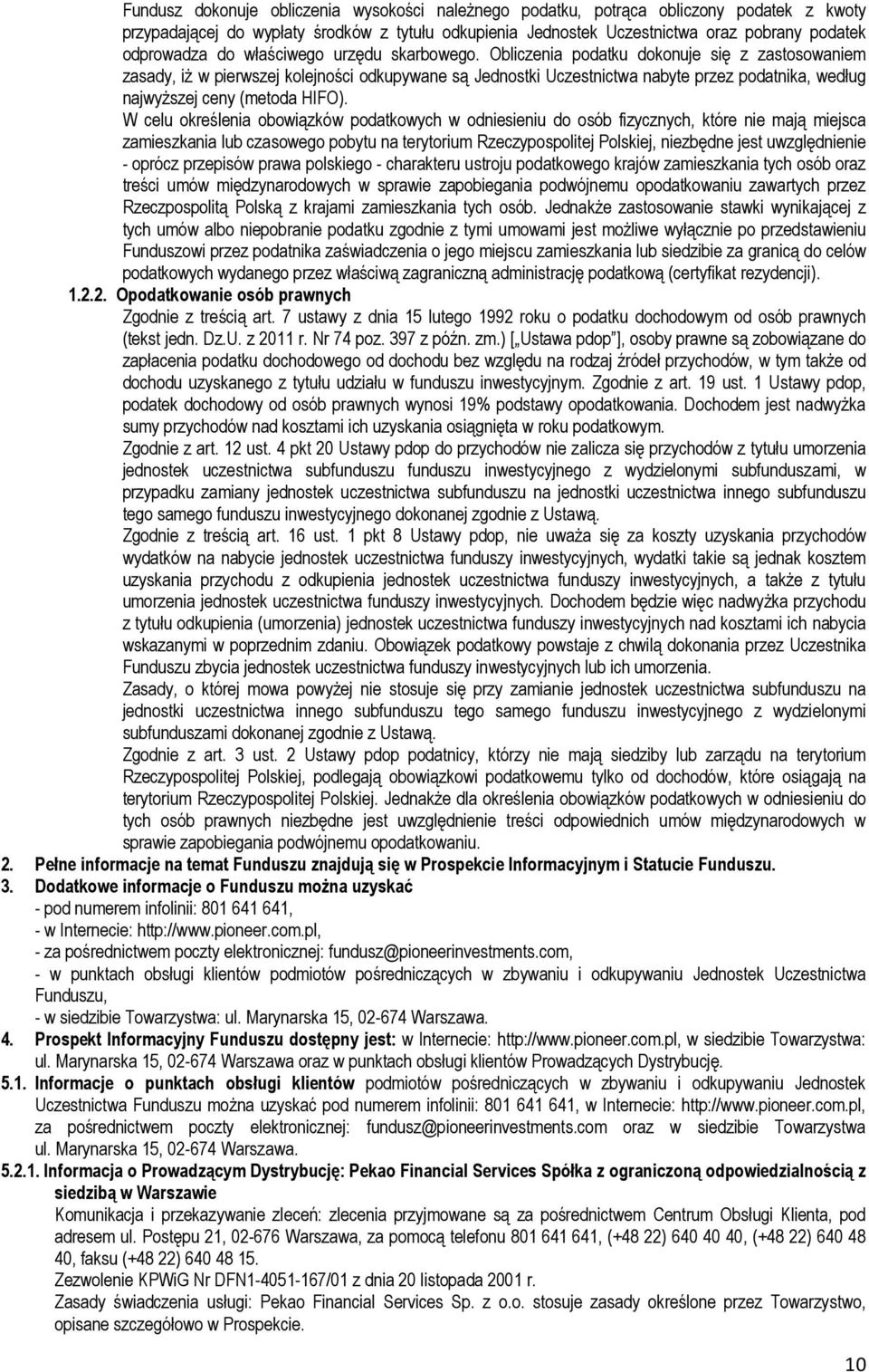 Fundusz dokonuje obliczenia wysokości należnego podatku, potrąca obliczony podatek z kwoty przypadającej do wypłaty środków z tytułu odkupienia Jednostek Uczestnictwa oraz pobrany podatek odprowadza do właściwego urzędu skarbowego. Obliczenia podatku dokonuje się z zastosowaniem zasady, iż w pierwszej kolejności odkupywane są Jednostki Uczestnictwa nabyte przez podatnika, według najwyższej ceny (metoda HIFO).

W celu określenia obowiązków podatkowych w odniesieniu do osób fizycznych, które nie mają miejsca zamieszkania lub czasowego pobytu na terytorium Rzeczypospolitej Polskiej, niezbędne jest uwzględnienie - oprócz przepisów prawa polskiego - charakteru ustroju podatkowego krajów zamieszkania tych osób oraz treści umów międzynarodowych w sprawie zapobiegania podwójnemu opodatkowaniu zawartych przez Rzeczpospolitą Polską z krajami zamieszkania tych osób. Jednakże zastosowanie stawki wynikającej z tych umów albo niepobranie podatku zgodnie z tymi umowami jest możliwe wyłącznie po przedstawieniu Funduszowi przez podatnika zaświadczenia o jego miejscu zamieszkania lub siedzibie za granicą do celów podatkowych wydanego przez właściwą zagraniczną administrację podatkową (certyfikat rezydencji).

1.2.2. Opodatkowanie osób prawnych

Zgodnie z treścią art. 7 ustawy z dnia 15 lutego 1992 roku o podatku dochodowym od osób prawnych (tekst jedn. Dz.U. z 2011 r. Nr 74 poz. 397 z późn. zm.) [„Ustawa pdop”], osoby prawne są zobowiązane do zapłacenia podatku dochodowego od dochodu bez względu na rodzaj źródeł przychodów, w tym także od dochodu uzyskanego z tytułu udziału w funduszu inwestycyjnym. Zgodnie z art. 19 ust. 1 Ustawy pdop, podatek dochodowy od osób prawnych wynosi 19% podstawy opodatkowania. Dochodem jest nadwyżka sumy przychodów nad kosztami ich uzyskania osiągnięta w roku podatkowym.

Zgodnie z art. 12 ust. 4 pkt 20 Ustawy pdop do przychodów nie zalicza się przychodów z tytułu umorzenia jednostek uczestnictwa subfunduszu funduszu inwestycyjnego z wydzielonymi subfunduszami, w przypadku zamiany jednostek uczestnictwa subfunduszu na jednostki uczestnictwa innego subfunduszu tego samego funduszu inwestycyjnego dokonanej zgodnie z Ustawą.

Zgodnie z treścią art. 16 ust. 1 pkt 8 Ustawy pdop, nie uważa się za koszty uzyskania przychodów wydatków na nabycie jednostek uczestnictwa funduszy inwestycyjnych, wydatki takie są jednak kosztem uzyskania przychodu z odkupienia jednostek uczestnictwa funduszy inwestycyjnych, a także z tytułu umorzenia jednostek uczestnictwa funduszy inwestycyjnych. Dochodem będzie więc nadwyżka przychodu z tytułu odkupienia (umorzenia) jednostek uczestnictwa funduszy inwestycyjnych nad kosztami ich nabycia wskazanymi w poprzednim zdaniu. Obowiązek podatkowy powstaje z chwilą dokonania przez Uczestnika Funduszu zbycia jednostek uczestnictwa funduszy inwestycyjnych lub ich umorzenia.

Zasady, o której mowa powyżej nie stosuje się przy zamianie jednostek uczestnictwa subfunduszu na jednostki uczestnictwa innego subfunduszu tego samego funduszu inwestycyjnego z wydzielonymi subfunduszami dokonanej zgodnie z Ustawą.

Zgodnie z art. 3 ust. 2 Ustawy pdop podatnicy, którzy nie mają siedziby lub zarządu na terytorium Rzeczypospolitej Polskiej, podlegają obowiązkowi podatkowemu tylko od dochodów, które osiągają na terytorium Rzeczypospolitej Polskiej. Jednakże dla określenia obowiązków podatkowych w odniesieniu do tych osób prawnych niezbędne jest uwzględnienie treści odpowiednich umów międzynarodowych w sprawie zapobiegania podwójnemu opodatkowaniu.

2. Pełne informacje na temat Funduszu znajdują się w Prospekcie Informacyjnym i Statucie Funduszu.

3. Dodatkowe informacje o Funduszu można uzyskać
- pod numerem infolinii: 801 641 641,
- w Internecie: http://www.pioneer.com.pl,
- za pośrednictwem poczty elektronicznej: fundusz@pioneerinvestments.com,
- w punktach obsługi klientów podmiotów pośredniczących w zbywaniu i odkupywaniu Jednostek Uczestnictwa Funduszu,
- w siedzibie Towarzystwa: ul. Marynarska 15, 02-674 Warszawa.

4. Prospekt Informacyjny Funduszu dostępny jest: w Internecie: http://www.pioneer.com.pl, w siedzibie Towarzystwa: ul. Marynarska 15, 02-674 Warszawa oraz w punktach obsługi klientów Prowadzących Dystrybucję.

5.1. Informacje o punktach obsługi klientów podmiotów pośredniczących w zbywaniu i odkupywaniu Jednostek Uczestnictwa Funduszu można uzyskać pod numerem infolinii: 801 641 641, w Internecie: http://www.pioneer.com.pl, za pośrednictwem poczty elektronicznej: fundusz@pioneerinvestments.com oraz w siedzibie Towarzystwa ul. Marynarska 15, 02-674 Warszawa.

5.2.1. Informacja o Prowadzącym Dystrybucję: Pekao Financial Services Spółka z ograniczoną odpowiedzialnością z siedzibą w Warszawie

Komunikacja i przekazywanie zleceń: zlecenia przyjmowane są za pośrednictwem Centrum Obsługi Klienta, pod adresem ul. Postępu 21, 02-676 Warszawa, za pomocą telefonu 801 641 641, (+48 22) 640 40 40, (+48 22) 640 48 40, faksu (+48 22) 640 48 15.

Zezwolenie KPWiG Nr DFN1-4051-167/01 z dnia 20 listopada 2001 r.

Zasady świadczenia usługi: Pekao Financial Services Sp. z o.o. stosuje zasady określone przez Towarzystwo, opisane szczegółowo w Prospekcie.

10